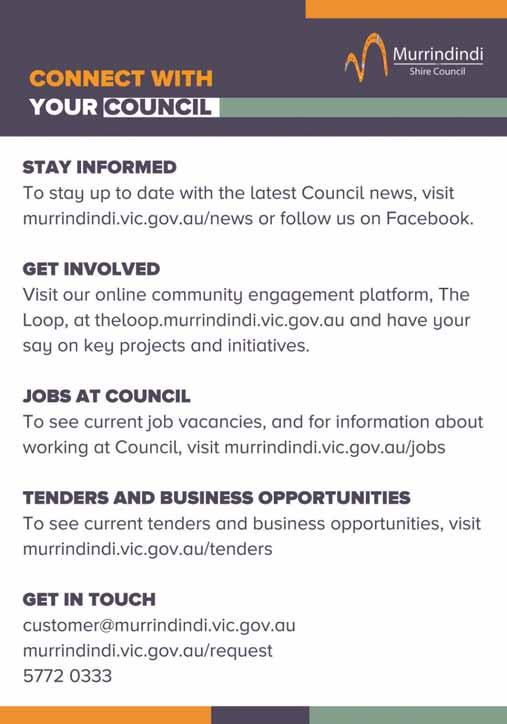 Murrindindi
Shire Council

CONNECT WITH
YOUR COUNCIL

STAY INFORMED
To stay up to date with the latest Council news, visit murrindindi.vic.gov.au/news or follow us on Facebook.

GET INVOLVED
Visit our online community engagement platform, The Loop, at theloop.murrindindi.vic.gov.au and have your say on key projects and initiatives.

JOBS AT COUNCIL
To see current job vacancies, and for information about working at Council, visit murrindindi.vic.gov.au/jobs

TENDERS AND BUSINESS OPPORTUNITIES
To see current tenders and business opportunities, visit murrindindi.vic.gov.au/tenders

GET IN TOUCH
customer@murrindindi.vic.gov.au
murrindindi.vic.gov.au/request
5772 0333